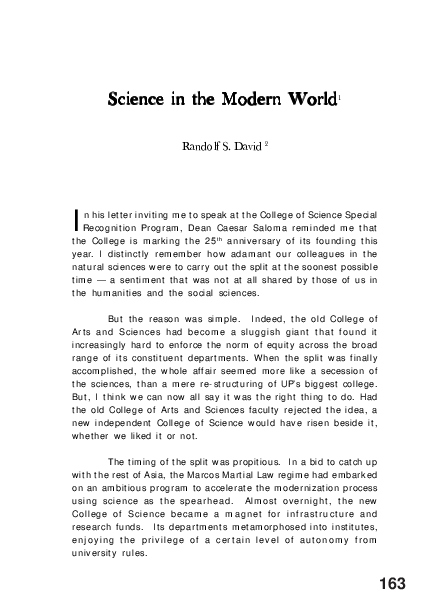 Science in the Modern World$^1$

Randolf S. David $^2$

In his letter inviting me to speak at the College of Science Special Recognition Program, Dean Caesar Saloma reminded me that the College is marking the 25$^{th}$ anniversary of its founding this year. I distinctly remember how adamant our colleagues in the natural sciences were to carry out the split at the soonest possible time — a sentiment that was not at all shared by those of us in the humanities and the social sciences.

But the reason was simple. Indeed, the old College of Arts and Sciences had become a sluggish giant that found it increasingly hard to enforce the norm of equity across the broad range of its constituent departments. When the split was finally accomplished, the whole affair seemed more like a secession of the sciences, than a mere re-structuring of UP's biggest college. But, I think we can now all say it was the right thing to do. Had the old College of Arts and Sciences faculty rejected the idea, a new independent College of Science would have risen beside it, whether we liked it or not.

The timing of the split was propitious. In a bid to catch up with the rest of Asia, the Marcos Martial Law regime had embarked on an ambitious program to accelerate the modernization process using science as the spearhead. Almost overnight, the new College of Science became a magnet for infrastructure and research funds. Its departments metamorphosed into institutes, enjoying the privilege of a certain level of autonomy from university rules.

163